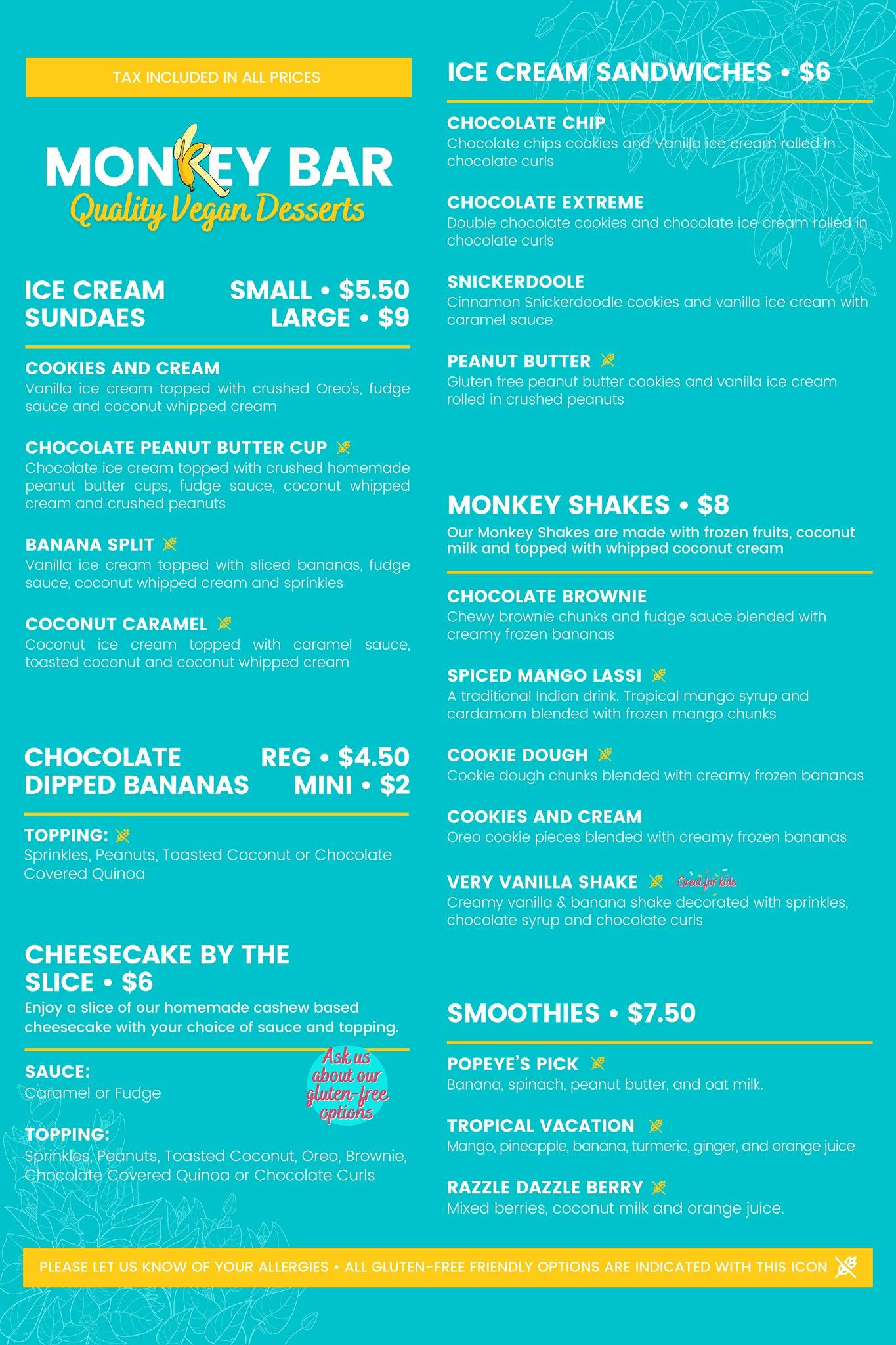 TAX INCLUDED IN ALL PRICES

MONKEY BAR
Quality Vegan Desserts

ICE CREAM SUNDAES SMALL • $5.50 LARGE • $9

COOKIES AND CREAM
Vanilla ice cream topped with crushed Oreo's, fudge sauce and coconut whipped cream

CHOCOLATE PEANUT BUTTER CUP
Chocolate ice cream topped with crushed homemade peanut butter cups, fudge sauce, coconut whipped cream and crushed peanuts

BANANA SPLIT
Vanilla ice cream topped with sliced bananas, fudge sauce, coconut whipped cream and sprinkles

COCONUT CARAMEL
Coconut ice cream topped with caramel sauce, toasted coconut and coconut whipped cream

CHOCOLATE DIPPED BANANAS REG • $4.50 MINI • $2

TOPPING:
Sprinkles, Peanuts, Toasted Coconut or Chocolate Covered Quinoa

CHEESECAKE BY THE SLICE • $6
Enjoy a slice of our homemade cashew based cheesecake with your choice of sauce and topping.

SAUCE:
Caramel or Fudge

Ask us about our gluten-free options

TOPPING:
Sprinkles, Peanuts, Toasted Coconut, Oreo, Brownie, Chocolate Covered Quinoa or Chocolate Curls

ICE CREAM SANDWICHES • $6

CHOCOLATE CHIP
Chocolate chips cookies and Vanilla ice cream rolled in chocolate curls

CHOCOLATE EXTREME
Double chocolate cookies and chocolate ice cream rolled in chocolate curls

SNICKERDOOLE
Cinnamon Snickerdoodle cookies and vanilla ice cream with caramel sauce

PEANUT BUTTER
Gluten free peanut butter cookies and vanilla ice cream rolled in crushed peanuts

MONKEY SHAKES • $8
Our Monkey Shakes are made with frozen fruits, coconut milk and topped with whipped coconut cream

CHOCOLATE BROWNIE
Chewy brownie chunks and fudge sauce blended with creamy frozen bananas

SPICED MANGO LASSI
A traditional Indian drink. Tropical mango syrup and cardamom blended with frozen mango chunks

COOKIE DOUGH
Cookie dough chunks blended with creamy frozen bananas

COOKIES AND CREAM
Oreo cookie pieces blended with creamy frozen bananas

VERY VANILLA SHAKE Great for kids
Creamy vanilla & banana shake decorated with sprinkles, chocolate syrup and chocolate curls

SMOOTHIES • $7.50

POPEYE'S PICK
Banana, spinach, peanut butter, and oat milk.

TROPICAL VACATION
Mango, pineapple, banana, turmeric, ginger, and orange juice

RAZZLE DAZZLE BERRY
Mixed berries, coconut milk and orange juice.

PLEASE LET US KNOW OF YOUR ALLERGIES • ALL GLUTEN-FREE FRIENDLY OPTIONS ARE INDICATED WITH THIS ICON